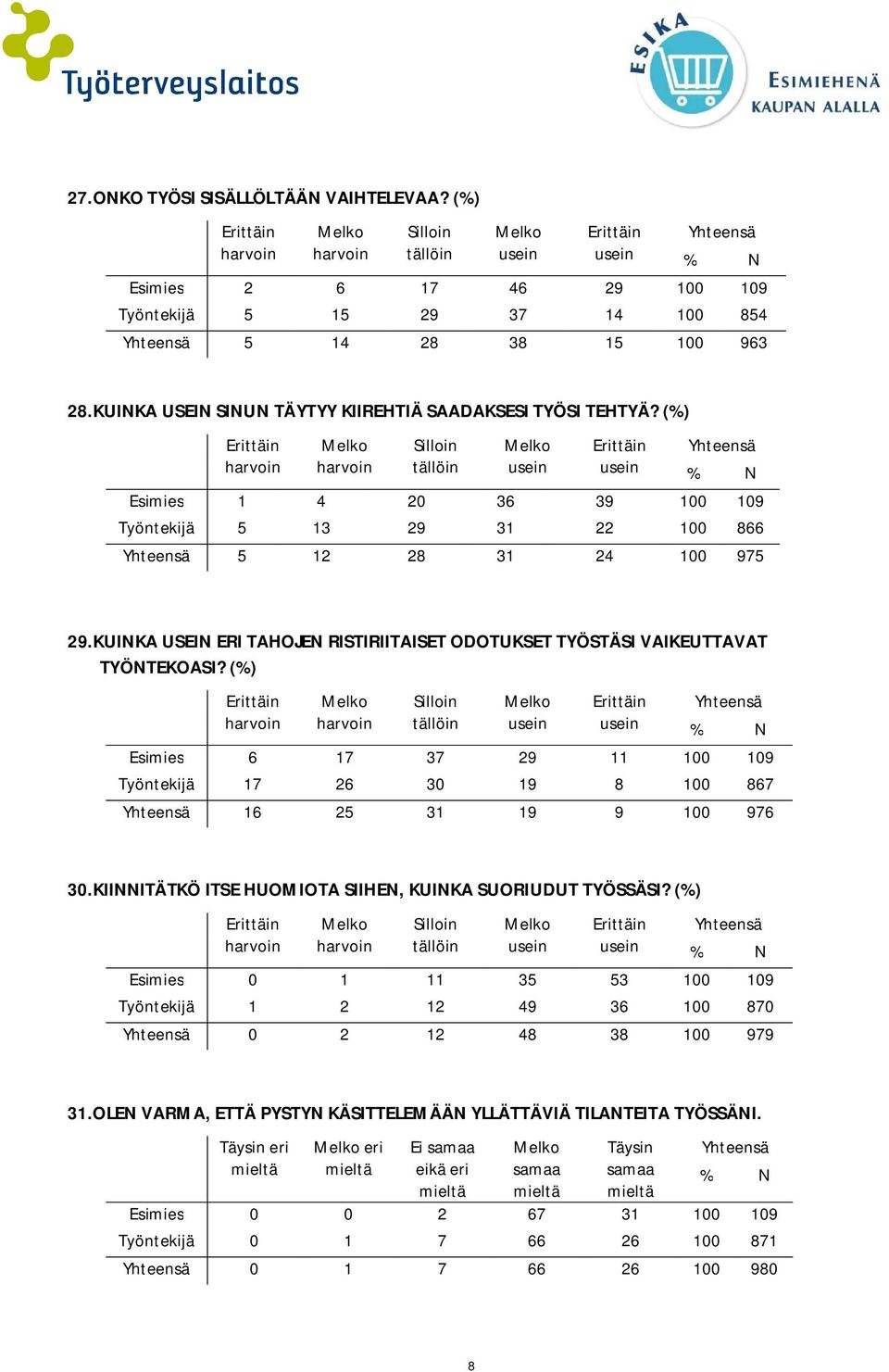 Työterveyslaitos

ESIKA
ESIMIEHENÄ KAUPAN ALALLA

27. ONKO TYÖSI SISÄLLÖLTÄÄN VAIHTELEVAA? (%)

| | Erittäin harvoin | Melko harvoin | Silloin tällöin | Melko usein | Erittäin usein | Yhteensä % | N |
|---|---|---|---|---|---|---|---|
| Esimies | 2 | 6 | 17 | 46 | 29 | 100 | 109 |
| Työntekijä | 5 | 15 | 29 | 37 | 14 | 100 | 854 |
| Yhteensä | 5 | 14 | 28 | 38 | 15 | 100 | 963 |

28. KUINKA USEIN SINUN TÄYTYY KIIREHTIÄ SAADAKSESI TYÖSI TEHTYÄ? (%)

| | Erittäin harvoin | Melko harvoin | Silloin tällöin | Melko usein | Erittäin usein | Yhteensä % | N |
|---|---|---|---|---|---|---|---|
| Esimies | 1 | 4 | 20 | 36 | 39 | 100 | 109 |
| Työntekijä | 5 | 13 | 29 | 31 | 22 | 100 | 866 |
| Yhteensä | 5 | 12 | 28 | 31 | 24 | 100 | 975 |

29. KUINKA USEIN ERI TAHOJEN RISTIRIITAISET ODOTUKSET TYÖSTÄSI VAIKEUTTAVAT TYÖNTEKOASI? (%)

| | Erittäin harvoin | Melko harvoin | Silloin tällöin | Melko usein | Erittäin usein | Yhteensä % | N |
|---|---|---|---|---|---|---|---|
| Esimies | 6 | 17 | 37 | 29 | 11 | 100 | 109 |
| Työntekijä | 17 | 26 | 30 | 19 | 8 | 100 | 867 |
| Yhteensä | 16 | 25 | 31 | 19 | 9 | 100 | 976 |

30. KIINNITÄTKÖ ITSE HUOMIOTA SIIHEN, KUINKA SUORIUDUT TYÖSSÄSI? (%)

| | Erittäin harvoin | Melko harvoin | Silloin tällöin | Melko usein | Erittäin usein | Yhteensä % | N |
|---|---|---|---|---|---|---|---|
| Esimies | 0 | 1 | 11 | 35 | 53 | 100 | 109 |
| Työntekijä | 1 | 2 | 12 | 49 | 36 | 100 | 870 |
| Yhteensä | 0 | 2 | 12 | 48 | 38 | 100 | 979 |

31. OLEN VARMA, ETTÄ PYSTYN KÄSITTELEMÄÄN YLLÄTTÄVIÄ TILANTEITA TYÖSSÄNI.

| | Täysin eri mieltä | Melko eri mieltä | Ei samaa eikä eri mieltä | Melko samaa mieltä | Täysin samaa mieltä | Yhteensä % | N |
|---|---|---|---|---|---|---|---|
| Esimies | 0 | 0 | 2 | 67 | 31 | 100 | 109 |
| Työntekijä | 0 | 1 | 7 | 66 | 26 | 100 | 871 |
| Yhteensä | 0 | 1 | 7 | 66 | 26 | 100 | 980 |

8